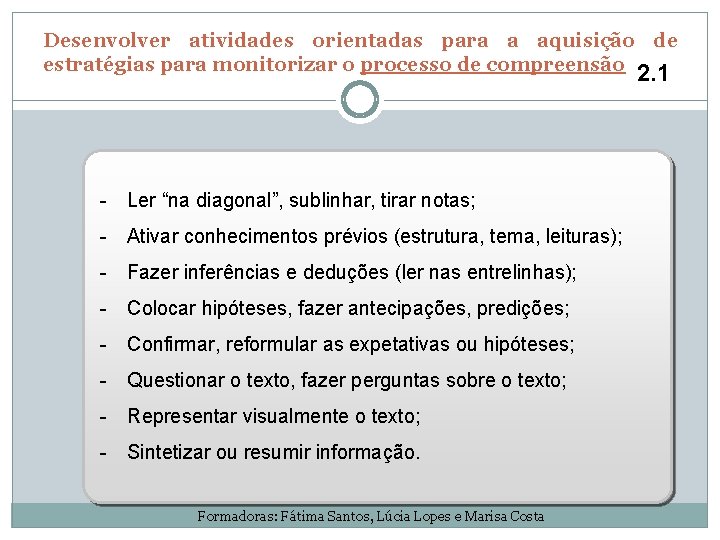 Desenvolver atividades orientadas para a aquisição de estratégias para monitorizar o processo de compreensão 2.1

- Ler “na diagonal”, sublinhar, tirar notas;
- Ativar conhecimentos prévios (estrutura, tema, leituras);
- Fazer inferências e deduções (ler nas entrelinhas);
- Colocar hipóteses, fazer antecipações, predições;
- Confirmar, reformular as expetativas ou hipóteses;
- Questionar o texto, fazer perguntas sobre o texto;
- Representar visualmente o texto;
- Sintetizar ou resumir informação.

Formadoras: Fátima Santos, Lúcia Lopes e Marisa Costa